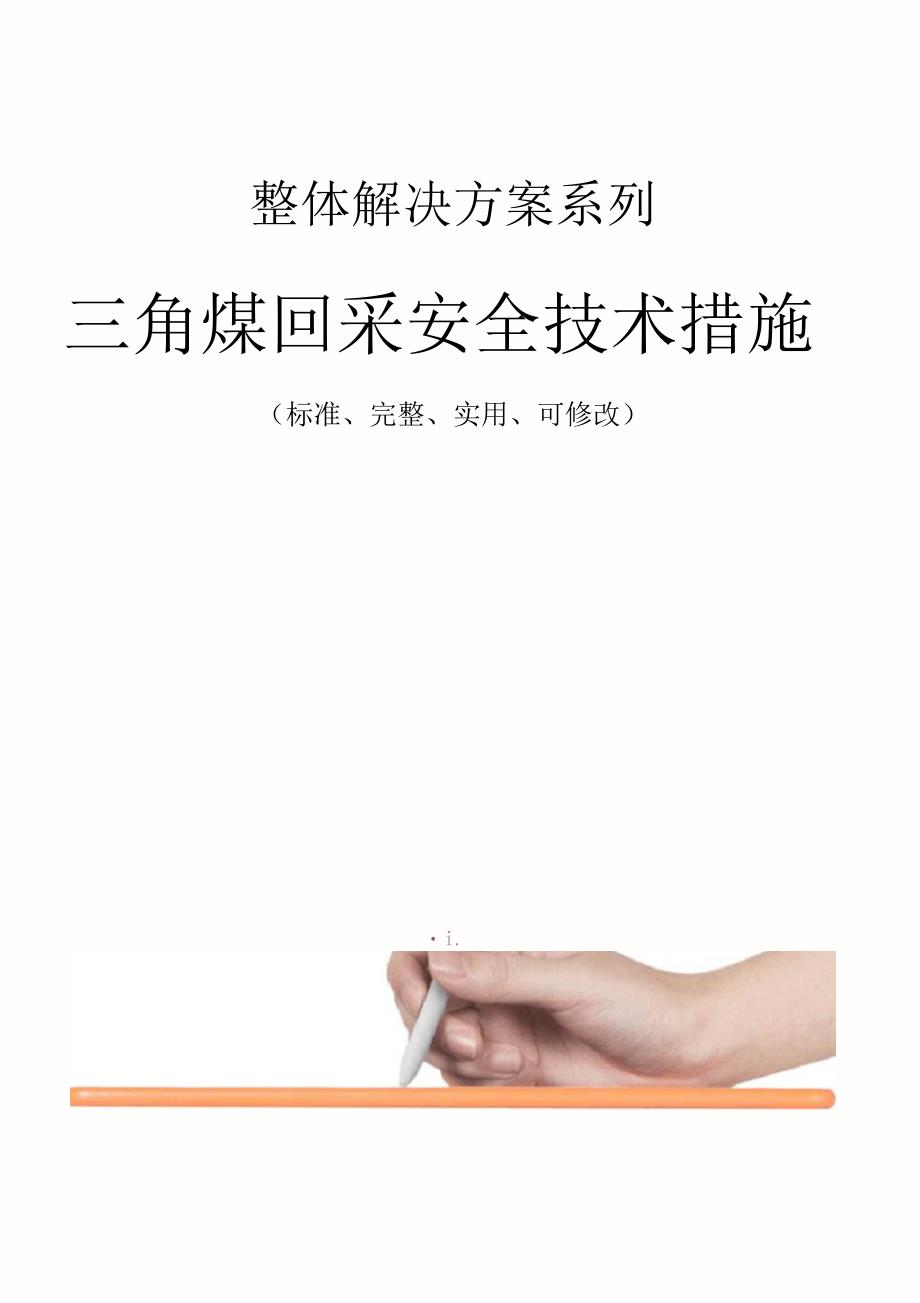 整体解决方案系列

三角煤回采安全技术措施

（标准、完整、实用、可修改）

• i.